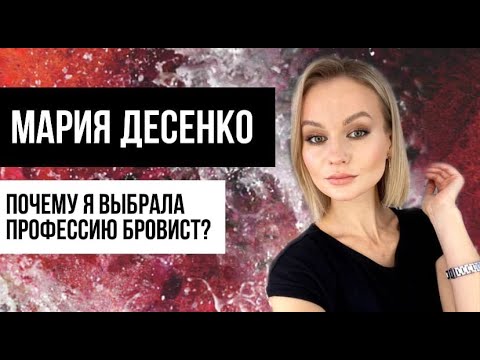 МАРИЯ ДЕСЕНКО

ПОЧЕМУ Я ВЫБРАЛА ПРОФЕССИЮ БРОВИСТ?